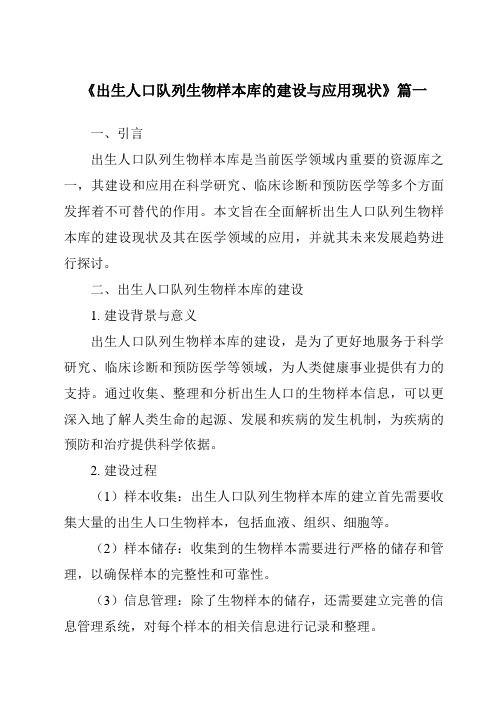 《出生人口队列生物样本库的建设与应用现状》篇一

一、引言

出生人口队列生物样本库是当前医学领域内重要的资源库之一，其建设和应用在科学研究、临床诊断和预防医学等多个方面发挥着不可替代的作用。本文旨在全面解析出生人口队列生物样本库的建设现状及其在医学领域的应用，并就其未来发展趋势进行探讨。

二、出生人口队列生物样本库的建设

1. 建设背景与意义

出生人口队列生物样本库的建设，是为了更好地服务于科学研究、临床诊断和预防医学等领域，为人类健康事业提供有力的支持。通过收集、整理和分析出生人口的生物样本信息，可以更深入地了解人类生命的起源、发展和疾病的发生机制，为疾病的预防和治疗提供科学依据。

2. 建设过程

（1）样本收集：出生人口队列生物样本库的建立首先需要收集大量的出生人口生物样本，包括血液、组织、细胞等。

（2）样本储存：收集到的生物样本需要进行严格的储存和管理，以确保样本的完整性和可靠性。

（3）信息管理：除了生物样本的储存，还需要建立完善的信息管理系统，对每个样本的相关信息进行记录和整理。